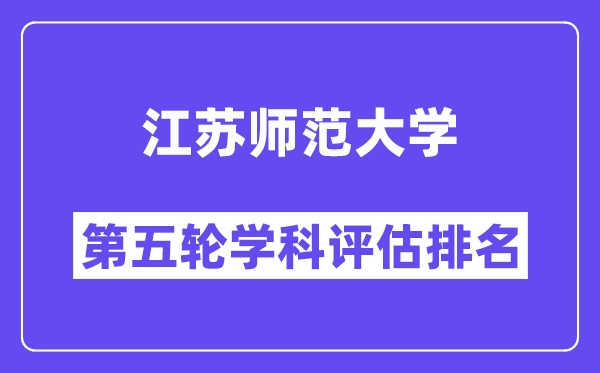 江苏师范大学

第五轮学科评估排名